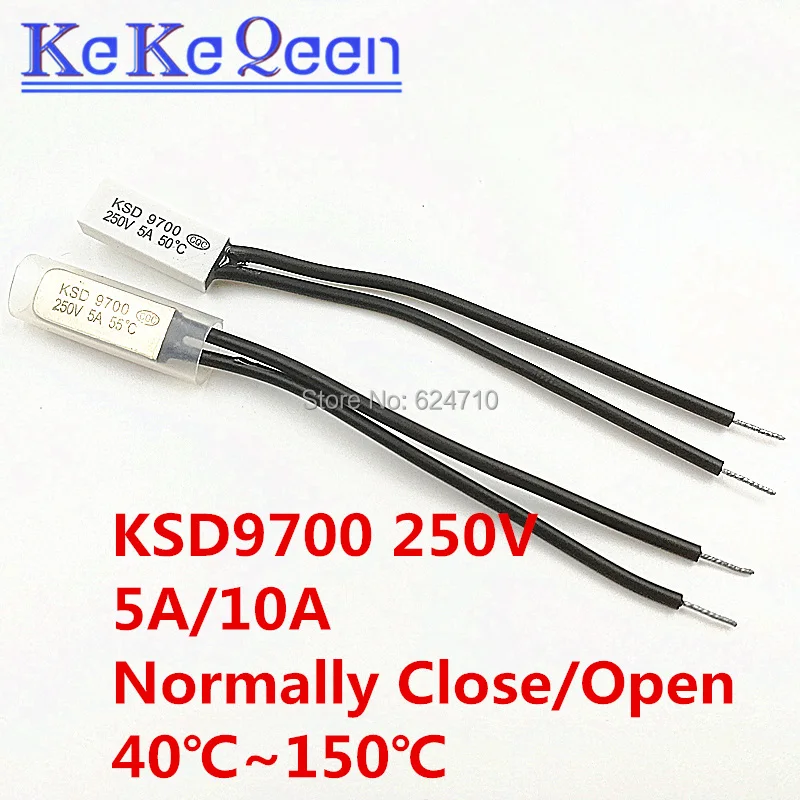 KeKeQeen

KSD 9700
250V 5A 50°C CQC

KSD 9700
250V 5A 55°C CQC

Store No: 624710

KSD9700 250V
5A/10A
Normally Close/Open
40℃~150℃